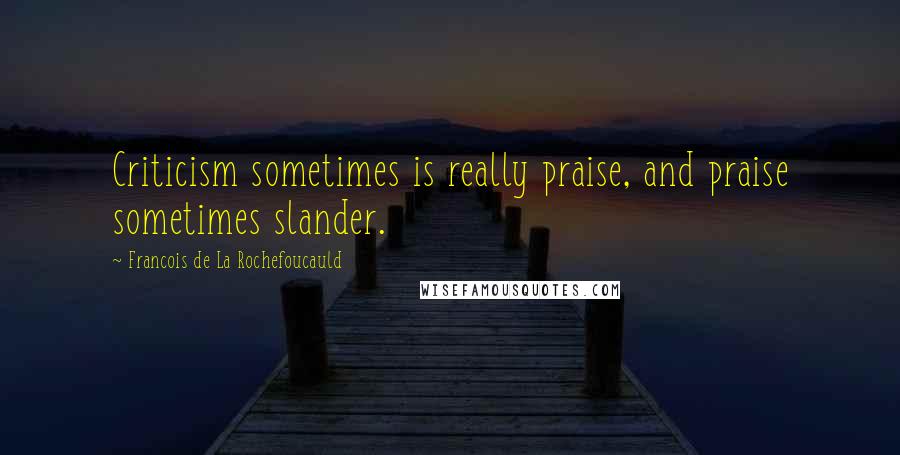 Criticism sometimes is really praise, and praise sometimes slander.

~ Francois de La Rochefoucauld

WISEFAMOUSQUOTES.COM